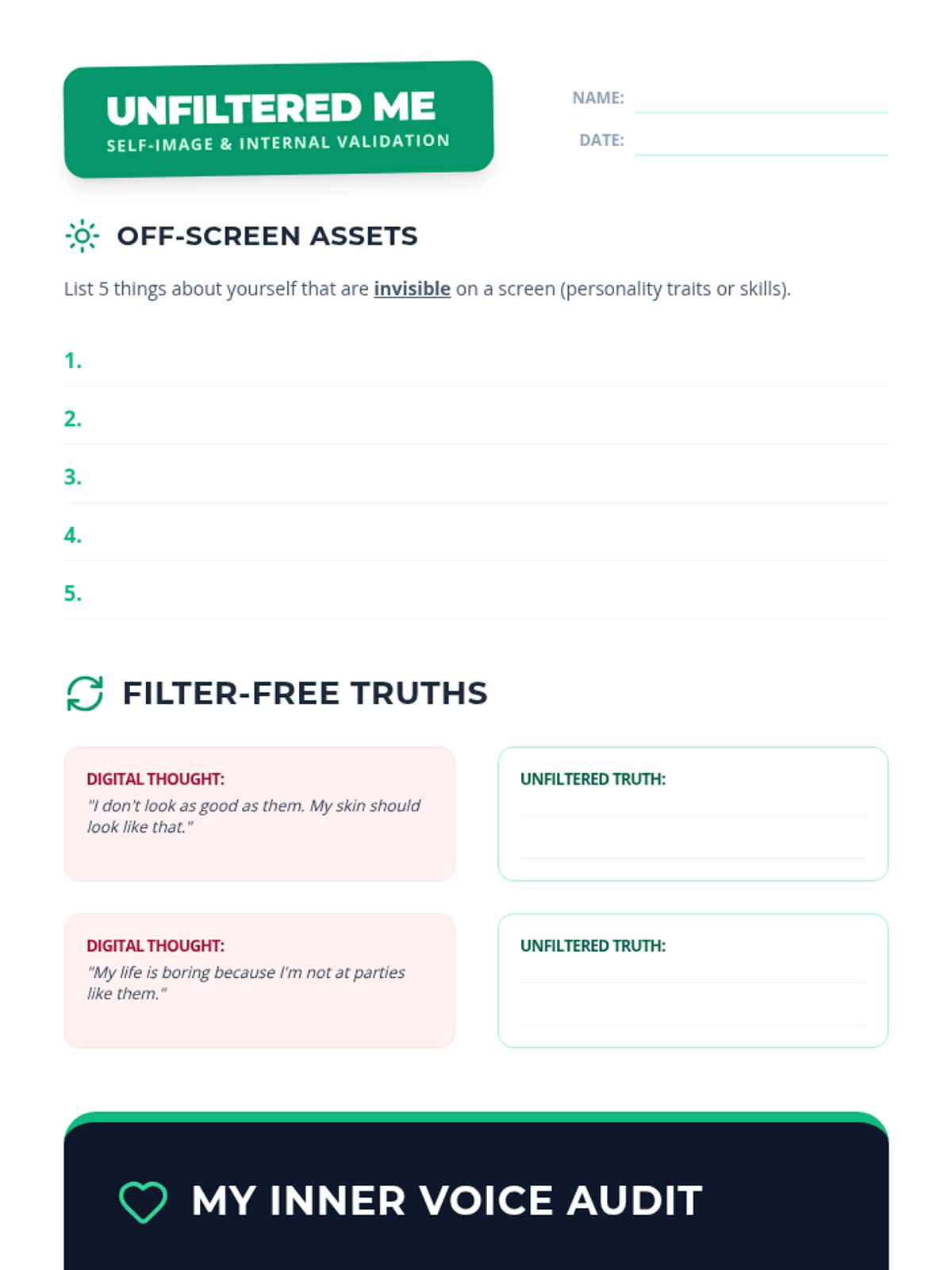 UNFILTERED ME
SELF-IMAGE & INTERNAL VALIDATION

NAME:
DATE:

OFF-SCREEN ASSETS

List 5 things about yourself that are invisible on a screen (personality traits or skills).

1.
2.
3.
4.
5.

FILTER-FREE TRUTHS

DIGITAL THOUGHT:
"I don't look as good as them. My skin should look like that."

UNFILTERED TRUTH:

DIGITAL THOUGHT:
"My life is boring because I'm not at parties like them."

UNFILTERED TRUTH:

MY INNER VOICE AUDIT